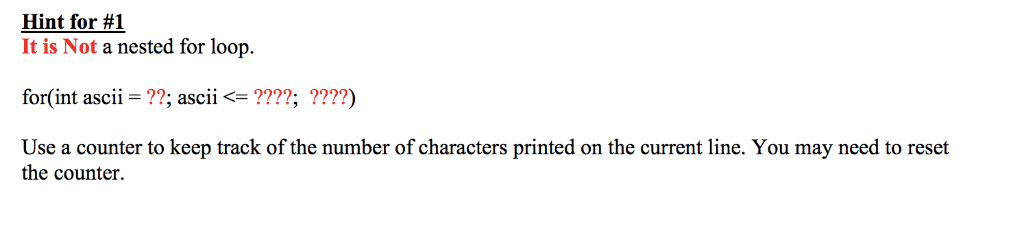 Hint for #1
It is Not a nested for loop.

for(int ascii = ??; ascii <= ????;  ????)

Use a counter to keep track of the number of characters printed on the current line. You may need to reset the counter.